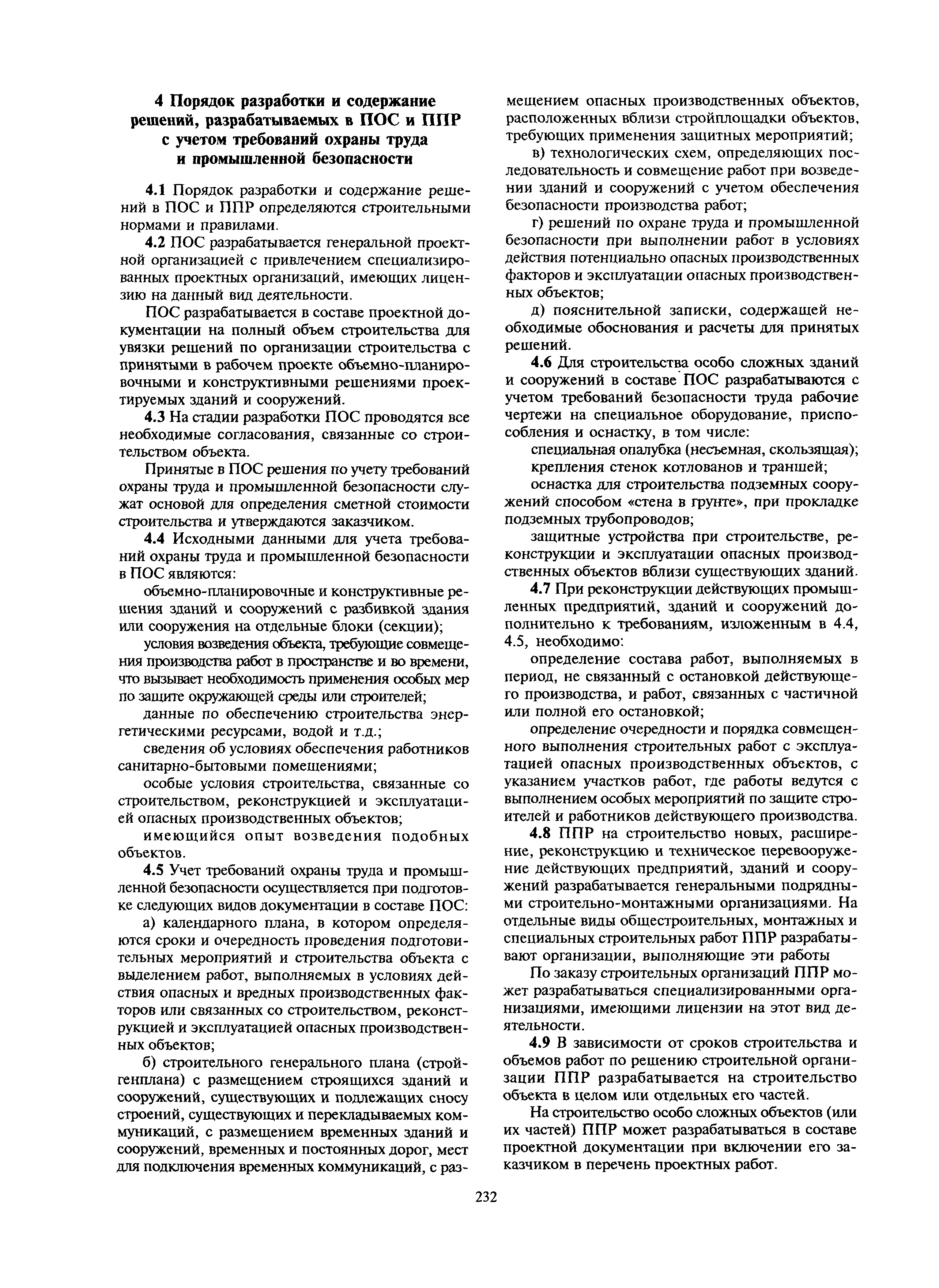 4 Порядок разработки и содержание решений, разрабатываемых в ПОС и ППР с учетом требований охраны труда и промышленной безопасности

4.1 Порядок разработки и содержание решений в ПОС и ППР определяются строительными нормами и правилами.

4.2 ПОС разрабатывается генеральной проектной организацией с привлечением специализированных проектных организаций, имеющих лицензию на данный вид деятельности.

ПОС разрабатывается в составе проектной документации на полный объем строительства для увязки решений по организации строительства с принятыми в рабочем проекте объемно-планировочными и конструктивными решениями проектируемых зданий и сооружений.

4.3 На стадии разработки ПОС проводятся все необходимые согласования, связанные со строительством объекта.

Принятые в ПОС решения по учету требований охраны труда и промышленной безопасности служат основой для определения сметной стоимости строительства и утверждаются заказчиком.

4.4 Исходными данными для учета требований охраны труда и промышленной безопасности в ПОС являются:

объемно-планировочные и конструктивные решения зданий и сооружений с разбивкой здания или сооружения на отдельные блоки (секции);

условия возведения объекта, требующие совмещения производства работ в пространстве и во времени, что вызывает необходимость применения особых мер по защите окружающей среды или строителей;

данные по обеспечению строительства энергетическими ресурсами, водой и т.д.;

сведения об условиях обеспечения работников санитарно-бытовыми помещениями;

особые условия строительства, связанные со строительством, реконструкцией и эксплуатацией опасных производственных объектов;

имеющийся опыт возведения подобных объектов.

4.5 Учет требований охраны труда и промышленной безопасности осуществляется при подготовке следующих видов документации в составе ПОС:

а) календарного плана, в котором определяются сроки и очередность проведения подготовительных мероприятий и строительства объекта с выделением работ, выполняемых в условиях действия опасных и вредных производственных факторов или связанных со строительством, реконструкцией и эксплуатацией опасных производственных объектов;

б) строительного генерального плана (стройгенплана) с размещением строящихся зданий и сооружений, существующих и подлежащих сносу строений, существующих и перекладываемых коммуникаций, с размещением временных зданий и сооружений, временных и постоянных дорог, мест для подключения временных коммуникаций, с размещением опасных производственных объектов, расположенных вблизи стройплощадки объектов, требующих применения защитных мероприятий;

в) технологических схем, определяющих последовательность и совмещение работ при возведении зданий и сооружений с учетом обеспечения безопасности производства работ;

г) решений по охране труда и промышленной безопасности при выполнении работ в условиях действия потенциально опасных производственных факторов и эксплуатации опасных производственных объектов;

д) пояснительной записки, содержащей необходимые обоснования и расчеты для принятых решений.

4.6 Для строительства особо сложных зданий и сооружений в составе ПОС разрабатываются с учетом требований безопасности труда рабочие чертежи на специальное оборудование, приспособления и оснастку, в том числе:

специальная опалубка (несъемная, скользящая);

крепления стенок котлованов и траншей;

оснастка для строительства подземных сооружений способом «стена в грунте», при прокладке подземных трубопроводов;

защитные устройства при строительстве, реконструкции и эксплуатации опасных производственных объектов вблизи существующих зданий.

4.7 При реконструкции действующих промышленных предприятий, зданий и сооружений дополнительно к требованиям, изложенным в 4.4, 4.5, необходимо:

определение состава работ, выполняемых в период, не связанный с остановкой действующего производства, и работ, связанных с частичной или полной его остановкой;

определение очередности и порядка совмещенного выполнения строительных работ с эксплуатацией опасных производственных объектов, с указанием участков работ, где работы ведутся с выполнением особых мероприятий по защите строителей и работников действующего производства.

4.8 ППР на строительство новых, расширение, реконструкцию и техническое перевооружение действующих предприятий, зданий и сооружений разрабатывается генеральными подрядными строительно-монтажными организациями. На отдельные виды общестроительных, монтажных и специальных строительных работ ППР разрабатывают организации, выполняющие эти работы

По заказу строительных организаций ППР может разрабатываться специализированными организациями, имеющими лицензии на этот вид деятельности.

4.9 В зависимости от сроков строительства и объемов работ по решению строительной организации ППР разрабатывается на строительство объекта в целом или отдельных его частей.

На строительство особо сложных объектов (или их частей) ППР может разрабатываться в составе проектной документации при включении его заказчиком в перечень проектных работ.

232